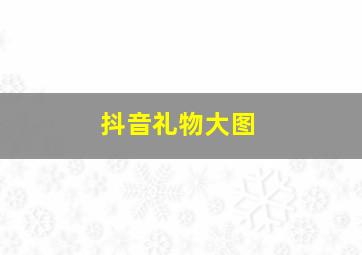 抖音礼物大图